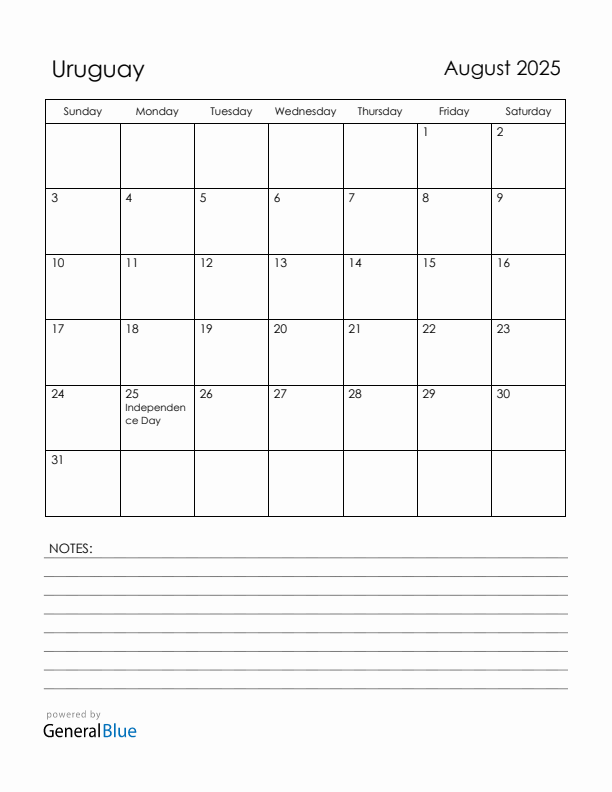 Uruguay

August 2025

| Sunday | Monday | Tuesday | Wednesday | Thursday | Friday | Saturday |
|---|---|---|---|---|---|---|
| | | | | | 1 | 2 |
| 3 | 4 | 5 | 6 | 7 | 8 | 9 |
| 10 | 11 | 12 | 13 | 14 | 15 | 16 |
| 17 | 18 | 19 | 20 | 21 | 22 | 23 |
| 24 | 25 Independence Day | 26 | 27 | 28 | 29 | 30 |
| 31 | | | | | | |

NOTES:

powered by
GeneralBlue